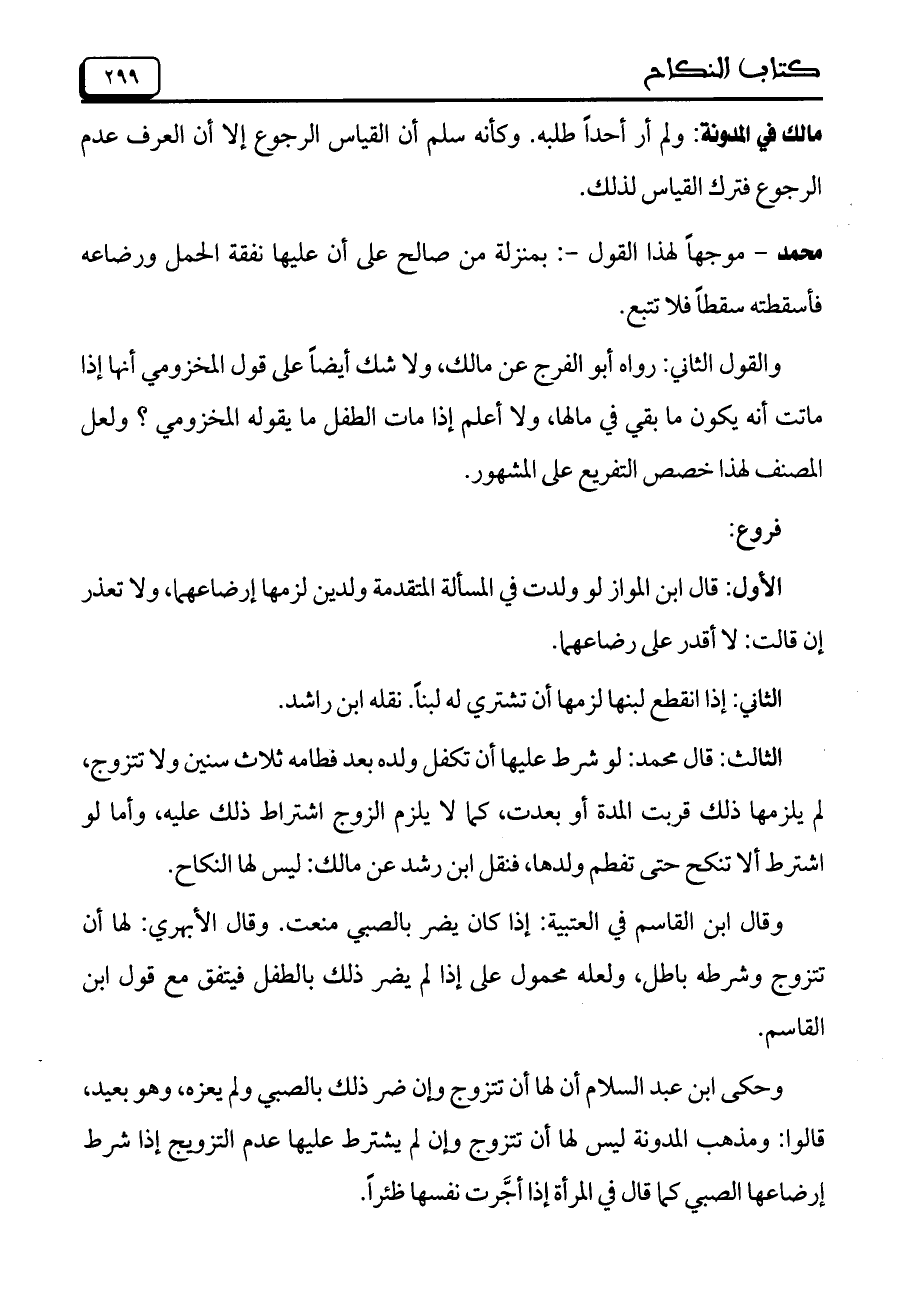 كتاب النكاح ٢٩٩

مالك في المدونة: ولم أر أحداً طلبه. وكأنه سلم أن القياس الرجوع إلا أن العرف عدم الرجوع فترك القياس لذلك.

محمد - موجهاً لهذا القول -: بمنزلة من صالح على أن عليها نفقة الحمل ورضاعه فأسقطته سقطاً فلا تتبع.

والقول الثاني: رواه أبو الفرج عن مالك، ولا شك أيضاً على قول المخزومي أنها إذا ماتت أنه يكون ما بقي في مالها، ولا أعلم إذا مات الطفل ما يقوله المخزومي ؟ ولعل المصنف لهذا خصص التفريع على المشهور.

فروع:

الأول: قال ابن المواز لو ولدت في المسألة المتقدمة ولدين لزمها إرضاعهما، ولا تعذر إن قالت: لا أقدر على رضاعهما.

الثاني: إذا انقطع لبنها لزمها أن تشتري له لبناً. نقله ابن راشد.

الثالث: قال محمد: لو شرط عليها أن تكفل ولده بعد فطامه ثلاث سنين ولا تتزوج، لم يلزمها ذلك قربت المدة أو بعدت، كما لا يلزم الزوج اشتراط ذلك عليه، وأما لو اشترط ألا تنكح حتى تفطم ولدها، فنقل ابن رشد عن مالك: ليس لها النكاح.

وقال ابن القاسم في العتبية: إذا كان يضر بالصبي منعت. وقال الأبهري: لها أن تتزوج وشرطه باطل، ولعله محمول على إذا لم يضر ذلك بالطفل فيتفق مع قول ابن القاسم.

وحكى ابن عبد السلام أن لها أن تتزوج وإن ضر ذلك بالصبي ولم يعزه، وهو بعيد، قالوا: ومذهب المدونة ليس لها أن تتزوج وإن لم يشترط عليها عدم التزويج إذا شرط إرضاعها الصبي كما قال في المرأة إذا أجَّرت نفسها ظئراً.